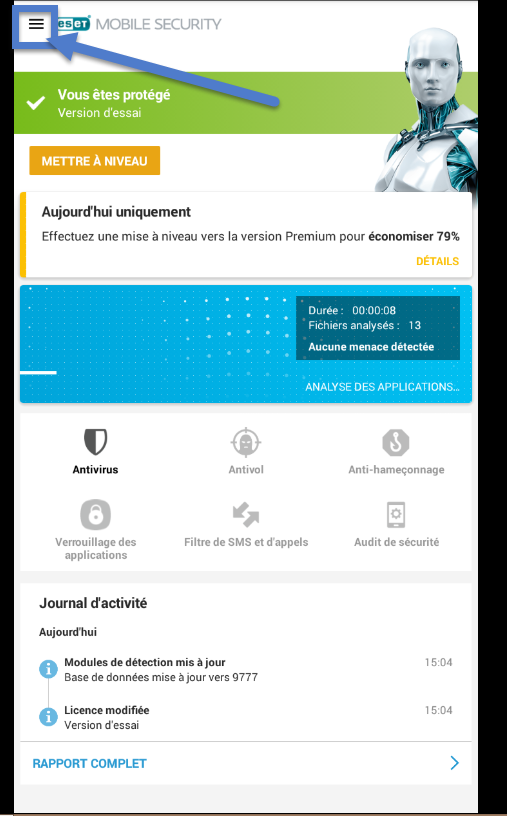 eset MOBILE SECURITY

Vous êtes protégé
Version d'essai

METTRE À NIVEAU

Aujourd'hui uniquement
Effectuez une mise à niveau vers la version Premium pour économiser 79%
DÉTAILS

Durée : 00:00:08
Fichiers analysés : 13
Aucune menace détectée

ANALYSE DES APPLICATIONS...

Antivirus
Antivol
Anti-hameçonnage
Verrouillage des applications
Filtre de SMS et d'appels
Audit de sécurité

Journal d'activité
Aujourd'hui
Modules de détection mis à jour
Base de données mise à jour vers 9777
15:04
Licence modifiée
Version d'essai
15:04

RAPPORT COMPLET